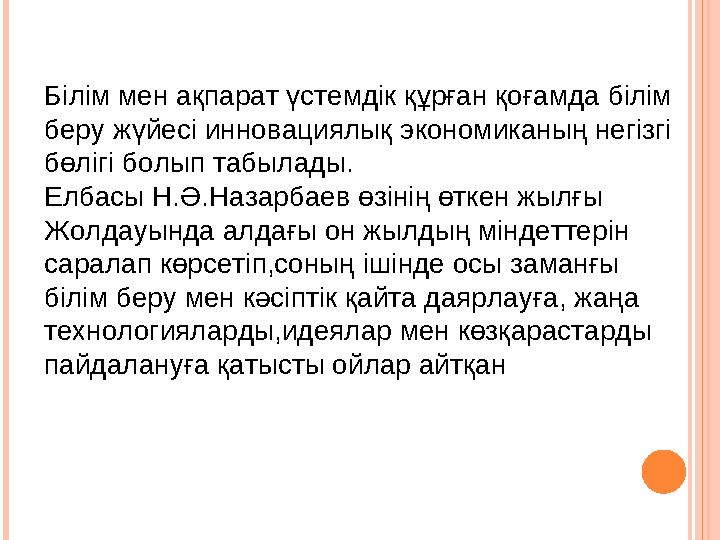 Білім мен ақпарат үстемдік құрған қоғамда білім беру жүйесі инновациялық экономиканың негізгі бөлігі болып табылады.
Елбасы Н.Ә.Назарбаев өзінің өткен жылғы Жолдауында алдағы он жылдың міндеттерін саралап көрсетіп,соның ішінде осы заманғы білім беру мен кәсіптік қайта даярлауға, жаңа технологияларды,идеялар мен көзқарастарды пайдалануға қатысты ойлар айтқан